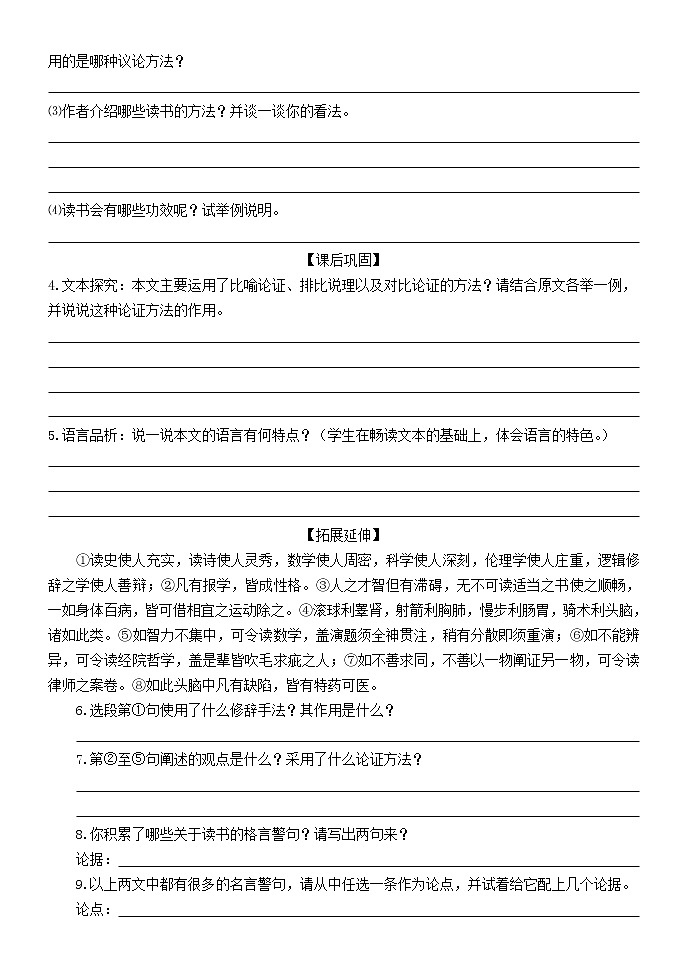 用的是哪种议论方法？

⑶作者介绍哪些读书的方法？并谈一谈你的看法。

⑷读书会有哪些功效呢？试举例说明。

【课后巩固】

4.文本探究：本文主要运用了比喻论证、排比说理以及对比论证的方法？请结合原文各举一例，并说说这种论证方法的作用。

5.语言品析：说一说本文的语言有何特点？（学生在畅读文本的基础上，体会语言的特色。）

【拓展延伸】

①读史使人充实，读诗使人灵秀，数学使人周密，科学使人深刻，伦理学使人庄重，逻辑修辞之学使人善辩；②凡有报学，皆成性格。③人之才智但有滞碍，无不可读适当之书使之顺畅，一如身体百病，皆可借相宜之运动除之。④滚球利睾肾，射箭利胸肺，慢步利肠胃，骑术利头脑，诸如此类。⑤如智力不集中，可令读数学，盖演题须全神贯注，稍有分散即须重演；⑥如不能辨异，可令读经院哲学，盖是辈皆吹毛求疵之人；⑦如不善求同，不善以一物阐证另一物，可令读律师之案卷。⑧如此头脑中凡有缺陷，皆有特药可医。

6.选段第①句使用了什么修辞手法？其作用是什么？

7.第②至⑤句阐述的观点是什么？采用了什么论证方法？

8.你积累了哪些关于读书的格言警句？请写出两句来？

论据：

9.以上两文中都有很多的名言警句，请从中任选一条作为论点，并试着给它配上几个论据。

论点：